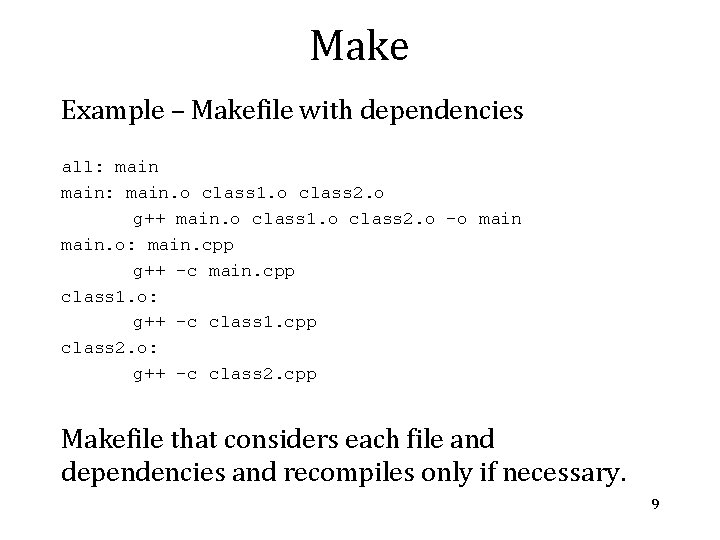 Make

Example – Makefile with dependencies

all: main
main: main.o class1.o class2.o
	g++ main.o class1.o class2.o -o main
main.o: main.cpp
	g++ -c main.cpp
class1.o:
	g++ -c class1.cpp
class2.o:
	g++ -c class2.cpp

Makefile that considers each file and dependencies and recompiles only if necessary.

9